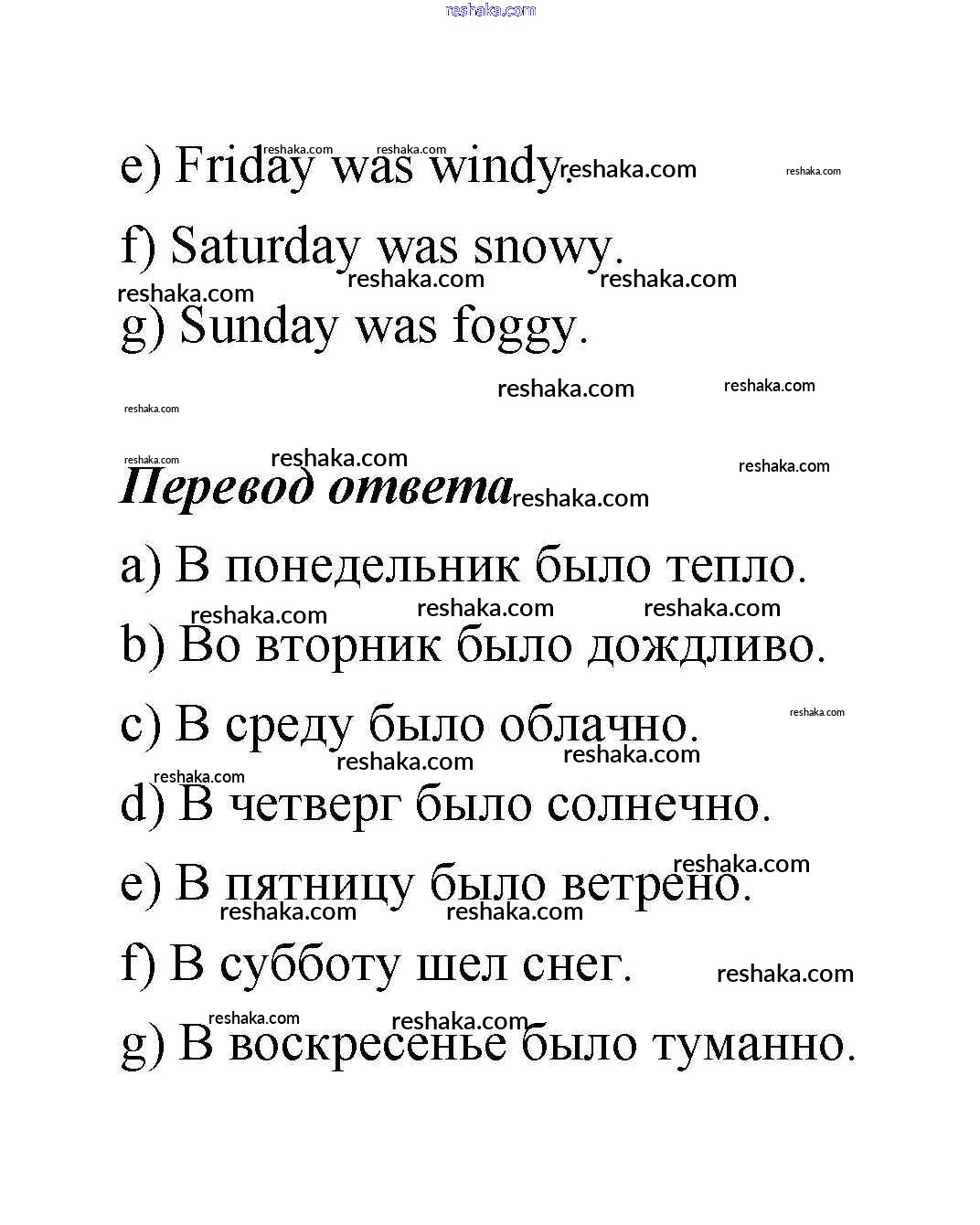 reshaka.com

e) Friday was windy.

f) Saturday was snowy.

g) Sunday was foggy.

Перевод ответа

a) В понедельник было тепло.

b) Во вторник было дождливо.

c) В среду было облачно.

d) В четверг было солнечно.

e) В пятницу было ветрено.

f) В субботу шел снег.

g) В воскресенье было туманно.